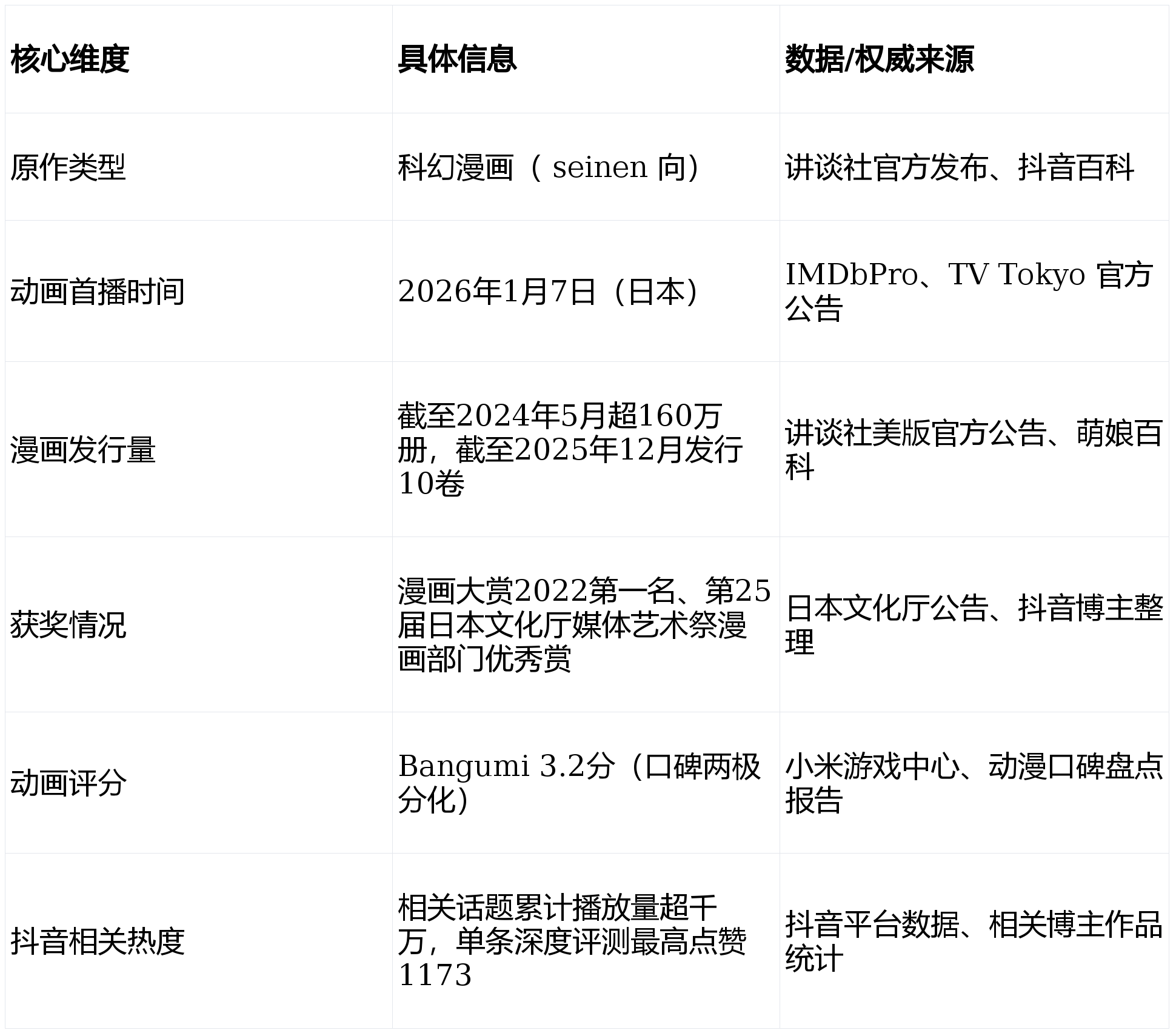 | 核心维度 | 具体信息 | 数据/权威来源 |
|---|---|---|
| 原作类型 | 科幻漫画（seinen向） | 讲谈社官方发布、抖音百科 |
| 动画首播时间 | 2026年1月7日（日本） | IMDbPro、TV Tokyo官方公告 |
| 漫画发行量 | 截至2024年5月超160万册，截至2025年12月发行10卷 | 讲谈社美版官方公告、萌娘百科 |
| 获奖情况 | 漫画大赏2022第一名、第25届日本文化厅媒体艺术祭漫画部门优秀赏 | 日本文化厅公告、抖音博主整理 |
| 动画评分 | Bangumi 3.2分（口碑两极分化） | 小米游戏中心、动漫口碑盘点报告 |
| 抖音相关热度 | 相关话题累计播放量超千万，单条深度评测最高点赞1173 | 抖音平台数据、相关博主作品统计 |